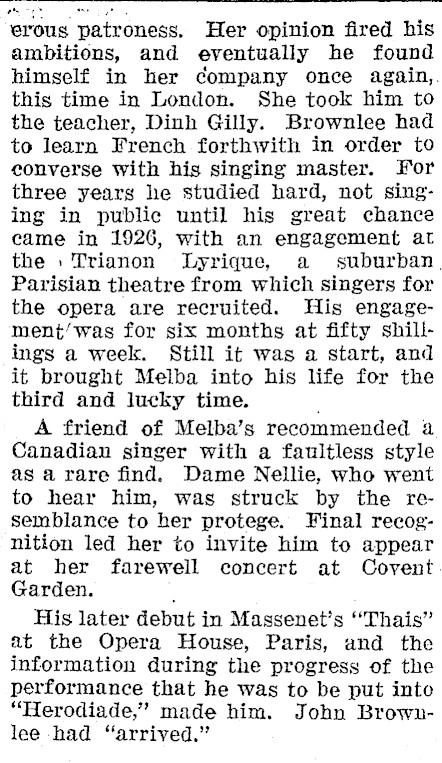 erous patroness. Her opinion fired his ambitions, and eventually he found himself in her company once again, this time in London. She took him to the teacher, Dinh Gilly. Brownlee had to learn French forthwith in order to converse with his singing master. For three years he studied hard, not singing in public until his great chance came in 1926, with an engagement at the Trianon Lyrique, a suburban Parisian theatre from which singers for the opera are recruited. His engagement was for six months at fifty shillings a week. Still it was a start, and it brought Melba into his life for the third and lucky time.

A friend of Melba's recommended a Canadian singer with a faultless style as a rare find. Dame Nellie, who went to hear him, was struck by the resemblance to her protege. Final recognition led her to invite him to appear at her farewell concert at Covent Garden.

His later debut in Massenet's "Thais" at the Opera House, Paris, and the information during the progress of the performance that he was to be put into "Herodiade," made him. John Brownlee had "arrived."